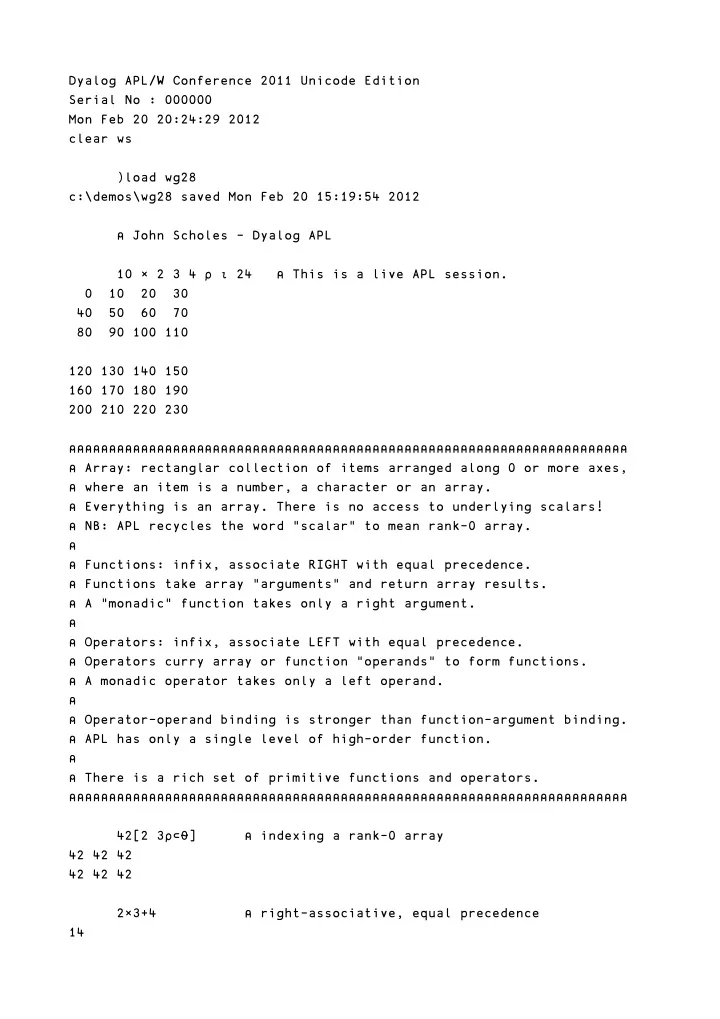 Dyalog APL/W Conference 2011 Unicode Edition
Serial No : 000000
Mon Feb 20 20:24:29 2012
clear ws

      )load wg28
c:\demos\wg28 saved Mon Feb 20 15:19:54 2012

      ⍝ John Scholes - Dyalog APL

      10 × 2 3 4 ⍴ ⍳ 24   ⍝ This is a live APL session.
  0  10  20  30
 40  50  60  70
 80  90 100 110

120 130 140 150
160 170 180 190
200 210 220 230

⍝⍝⍝⍝⍝⍝⍝⍝⍝⍝⍝⍝⍝⍝⍝⍝⍝⍝⍝⍝⍝⍝⍝⍝⍝⍝⍝⍝⍝⍝⍝⍝⍝⍝⍝⍝⍝⍝⍝⍝⍝⍝⍝⍝⍝⍝⍝⍝⍝⍝⍝⍝⍝⍝⍝⍝⍝⍝⍝⍝⍝⍝⍝⍝⍝⍝⍝⍝⍝⍝
⍝ Array: rectanglar collection of items arranged along 0 or more axes,
⍝ where an item is a number, a character or an array.
⍝ Everything is an array. There is no access to underlying scalars!
⍝ NB: APL recycles the word "scalar" to mean rank-0 array.
⍝
⍝ Functions: infix, associate RIGHT with equal precedence.
⍝ Functions take array "arguments" and return array results.
⍝ A "monadic" function takes only a right argument.
⍝
⍝ Operators: infix, associate LEFT with equal precedence.
⍝ Operators curry array or function "operands" to form functions.
⍝ A monadic operator takes only a left operand.
⍝
⍝ Operator-operand binding is stronger than function-argument binding.
⍝ APL has only a single level of high-order function.
⍝
⍝ There is a rich set of primitive functions and operators.
⍝⍝⍝⍝⍝⍝⍝⍝⍝⍝⍝⍝⍝⍝⍝⍝⍝⍝⍝⍝⍝⍝⍝⍝⍝⍝⍝⍝⍝⍝⍝⍝⍝⍝⍝⍝⍝⍝⍝⍝⍝⍝⍝⍝⍝⍝⍝⍝⍝⍝⍝⍝⍝⍝⍝⍝⍝⍝⍝⍝⍝⍝⍝⍝⍝⍝⍝⍝⍝⍝

      42[2 3⍴⊂⍬]      ⍝ indexing a rank-0 array
42 42 42
42 42 42

      2×3+4           ⍝ right-associative, equal precedence
14